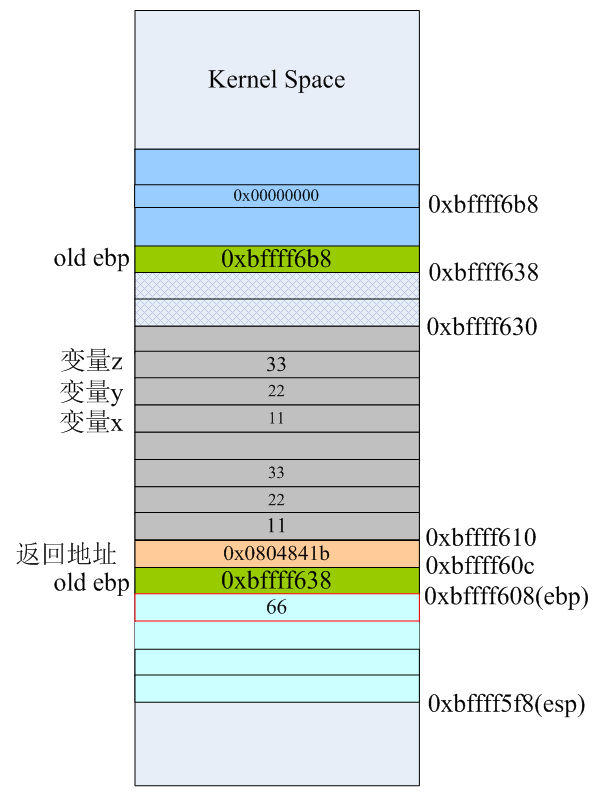 Kernel Space

0x00000000 0xbffff6b8

old ebp 0xbffff6b8 0xbffff638

0xbffff630

变量z 33

变量y 22

变量x 11

33

22

11 0xbffff610

返回地址 0x0804841b 0xbffff60c

old ebp 0xbffff638 0xbffff608(ebp)

66

0xbffff5f8(esp)